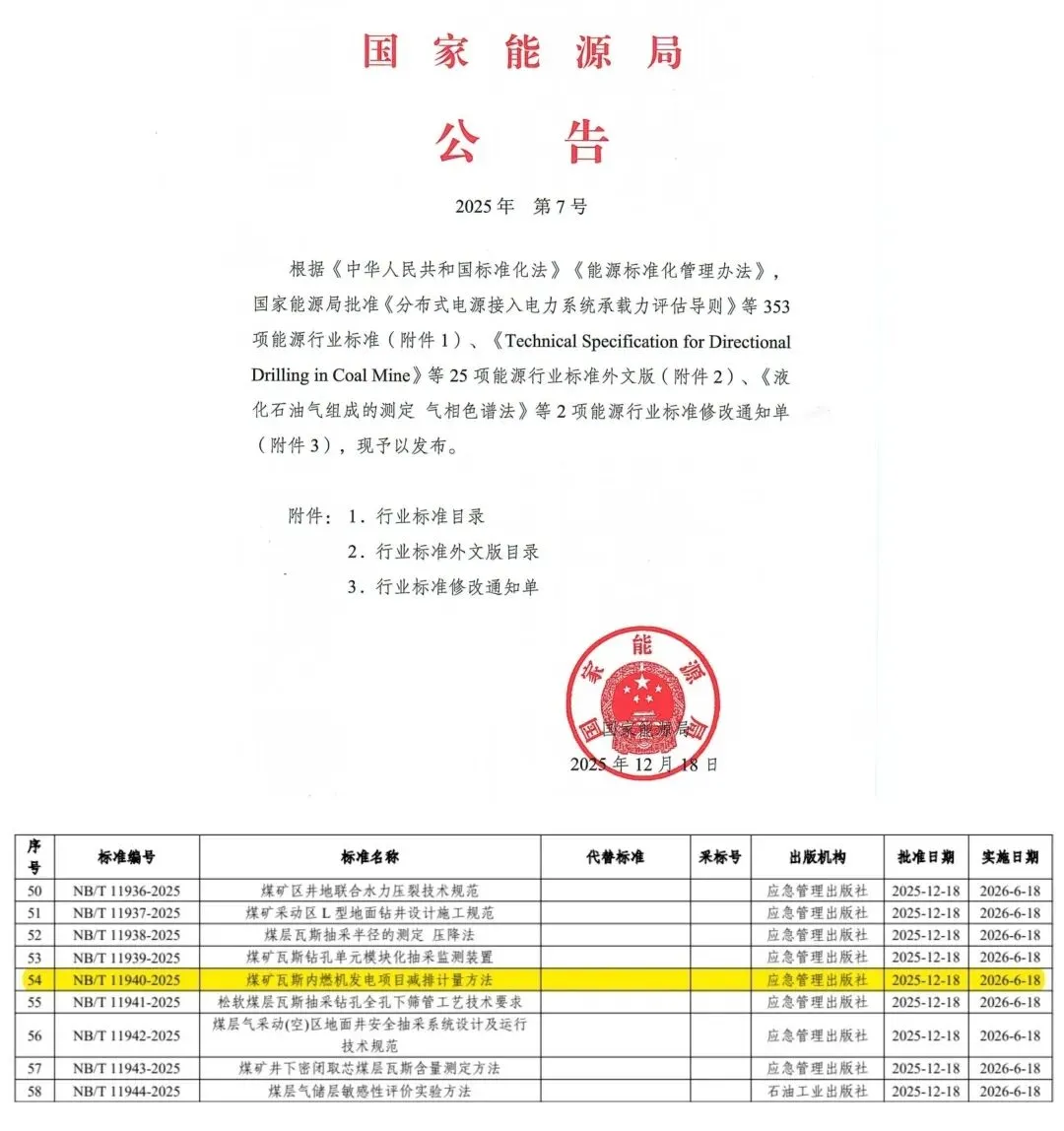 国家能源局

公告

2025年　第7号

根据《中华人民共和国标准化法》《能源标准化管理办法》，国家能源局批准《分布式电源接入电力系统承载力评估导则》等353项能源行业标准（附件1）、《Technical Specification for Directional Drilling in Coal Mine》等25项能源行业标准外文版（附件2）、《液化石油气组成的测定 气相色谱法》等2项能源行业标准修改通知单（附件3），现予以发布。

附件：1．行业标准目录
2．行业标准外文版目录
3．行业标准修改通知单

国家能源局
国家能源局
2025年12月18日

| 序号 | 标准编号 | 标准名称 | 代替标准 | 采标号 | 出版机构 | 批准日期 | 实施日期 |
|---|---|---|---|---|---|---|---|
| 50 | NB/T 11936-2025 | 煤矿区井地联合水力压裂技术规范 | | | 应急管理出版社 | 2025-12-18 | 2026-6-18 |
| 51 | NB/T 11937-2025 | 煤矿采动区L型地面钻井设计施工规范 | | | 应急管理出版社 | 2025-12-18 | 2026-6-18 |
| 52 | NB/T 11938-2025 | 煤层瓦斯抽采半径的测定 压降法 | | | 应急管理出版社 | 2025-12-18 | 2026-6-18 |
| 53 | NB/T 11939-2025 | 煤矿瓦斯钻孔单元模块化抽采监测装置 | | | 应急管理出版社 | 2025-12-18 | 2026-6-18 |
| 54 | NB/T 11940-2025 | 煤矿瓦斯内燃机发电项目减排计量方法 | | | 应急管理出版社 | 2025-12-18 | 2026-6-18 |
| 55 | NB/T 11941-2025 | 松软煤层瓦斯抽采钻孔全孔下筛管工艺技术要求 | | | 应急管理出版社 | 2025-12-18 | 2026-6-18 |
| 56 | NB/T 11942-2025 | 煤层气采动(空)区地面井安全抽采系统设计及运行技术规范 | | | 应急管理出版社 | 2025-12-18 | 2026-6-18 |
| 57 | NB/T 11943-2025 | 煤矿井下密闭取芯煤层瓦斯含量测定方法 | | | 应急管理出版社 | 2025-12-18 | 2026-6-18 |
| 58 | NB/T 11944-2025 | 煤层气储层敏感性评价实验方法 | | | 石油工业出版社 | 2025-12-18 | 2026-6-18 |